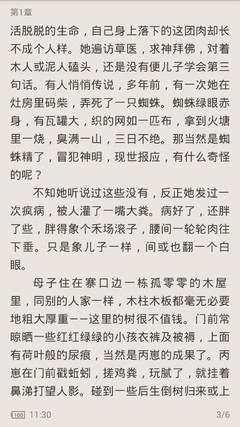 第1章

活脱脱的生命，自己身上落下的这团肉却长不成个人样。她遍访草医，求神拜佛，对着木人或泥人磕头，还是没有便儿子学会第三句话。有人悄悄传说，多年前，有一次她在灶房里码柴，弄死了一只蜘蛛。蜘蛛绿眼赤身，有瓦罐大，织的网如一匹布，拿到火塘里一烧，臭满一山，三日不绝。那当然是蜘蛛精了，冒犯神明，现世报应，有什么奇怪的呢？

不知她听说过这些没有，反正她发过一次疯病，被人灌了一嘴大粪。病好了，还胖了些，胖得象个禾场滚子，腰间一轮轮肉往下垂。只是象儿子一样，间或也翻一个白眼。

母子住在寨口边一栋孤零零的木屋里，同别的人家一样，木柱木板都毫无必要地粗大厚重——这里的树很不值钱。门前常晾晒一些红红绿绿的小孩衣裤及被褥，上面有荷叶般的尿痕，当然是丙崽的成果了。丙崽在门前戳蚯蚓，搓鸡粪，玩腻了，就挂着鼻涕打望人影。碰到一些后生倒树归来或上

100 11:30

3/6